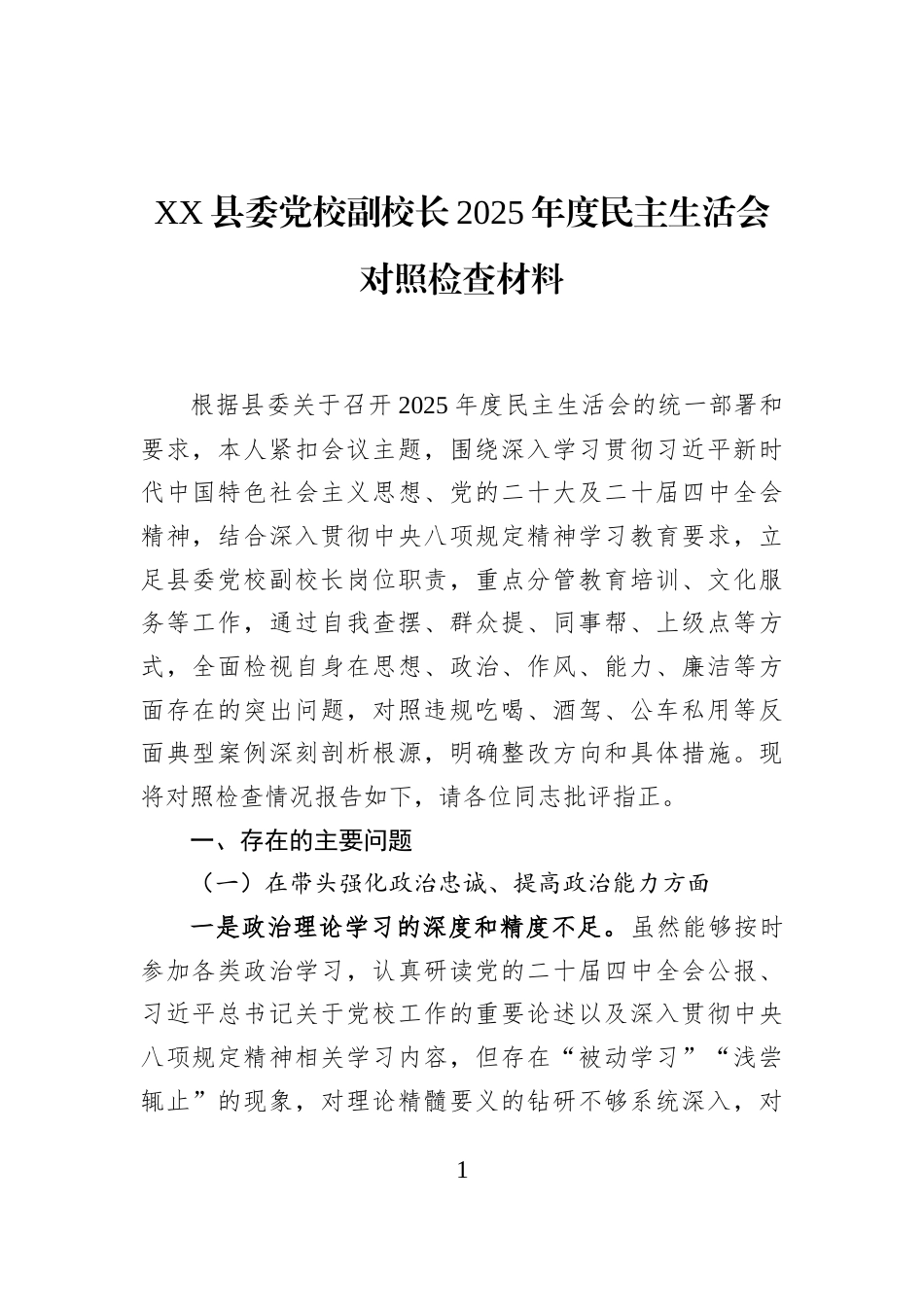 XX县委党校副校长2025年度民主生活会对照检查材料

根据县委关于召开2025年度民主生活会的统一部署和要求，本人紧扣会议主题，围绕深入学习贯彻习近平新时代中国特色社会主义思想、党的二十大及二十届四中全会精神，结合深入贯彻中央八项规定精神学习教育要求，立足县委党校副校长岗位职责，重点分管教育培训、文化服务等工作，通过自我查摆、群众提、同事帮、上级点等方式，全面检视自身在思想、政治、作风、能力、廉洁等方面存在的突出问题，对照违规吃喝、酒驾、公车私用等反面典型案例深刻剖析根源，明确整改方向和具体措施。现将对照检查情况报告如下，请各位同志批评指正。

一、存在的主要问题

（一）在带头强化政治忠诚、提高政治能力方面

一是政治理论学习的深度和精度不足。虽然能够按时参加各类政治学习，认真研读党的二十届四中全会公报、习近平总书记关于党校工作的重要论述以及深入贯彻中央八项规定精神相关学习内容，但存在“被动学习”“浅尝辄止”的现象，对理论精髓要义的钻研不够系统深入，对

1